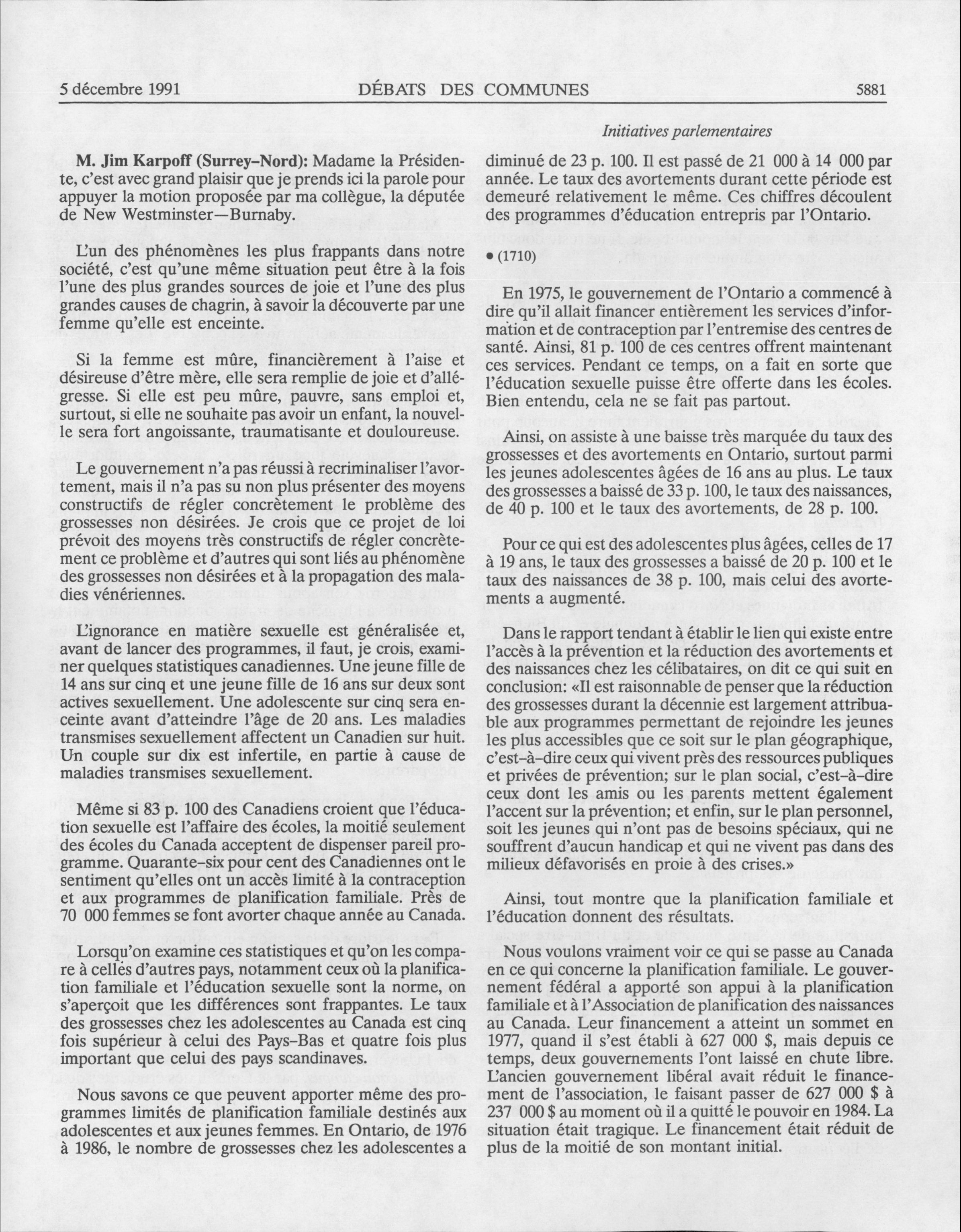 5 décembre 1991 DÉBATS DES COMMUNES 5881

Initiatives parlementaires

M. Jim Karpoff (Surrey-Nord): Madame la Présidente, c'est avec grand plaisir que je prends ici la parole pour appuyer la motion proposée par ma collègue, la députée de New Westminster—Burnaby.

L'un des phénomènes les plus frappants dans notre société, c'est qu'une même situation peut être à la fois l'une des plus grandes sources de joie et l'une des plus grandes causes de chagrin, à savoir la découverte par une femme qu'elle est enceinte.

Si la femme est mûre, financièrement à l'aise et désireuse d'être mère, elle sera remplie de joie et d'allégresse. Si elle est peu mûre, pauvre, sans emploi et, surtout, si elle ne souhaite pas avoir un enfant, la nouvelle sera fort angoissante, traumatisante et douloureuse.

Le gouvernement n'a pas réussi à recriminaliser l'avortement, mais il n'a pas su non plus présenter des moyens constructifs de régler concrètement le problème des grossesses non désirées. Je crois que ce projet de loi prévoit des moyens très constructifs de régler concrètement ce problème et d'autres qui sont liés au phénomène des grossesses non désirées et à la propagation des maladies vénériennes.

L'ignorance en matière sexuelle est généralisée et, avant de lancer des programmes, il faut, je crois, examiner quelques statistiques canadiennes. Une jeune fille de 14 ans sur cinq et une jeune fille de 16 ans sur deux sont actives sexuellement. Une adolescente sur cinq sera enceinte avant d'atteindre l'âge de 20 ans. Les maladies transmises sexuellement affectent un Canadien sur huit. Un couple sur dix est infertile, en partie à cause de maladies transmises sexuellement.

Même si 83 p. 100 des Canadiens croient que l'éducation sexuelle est l'affaire des écoles, la moitié seulement des écoles du Canada acceptent de dispenser pareil programme. Quarante-six pour cent des Canadiennes ont le sentiment qu'elles ont un accès limité à la contraception et aux programmes de planification familiale. Près de 70 000 femmes se font avorter chaque année au Canada.

Lorsqu'on examine ces statistiques et qu'on les compare à celles d'autres pays, notamment ceux où la planification familiale et l'éducation sexuelle sont la norme, on s'aperçoit que les différences sont frappantes. Le taux des grossesses chez les adolescentes au Canada est cinq fois supérieur à celui des Pays-Bas et quatre fois plus important que celui des pays scandinaves.

Nous savons ce que peuvent apporter même des programmes limités de planification familiale destinés aux adolescentes et aux jeunes femmes. En Ontario, de 1976 à 1986, le nombre de grossesses chez les adolescentes a diminué de 23 p. 100. Il est passé de 21 000 à 14 000 par année. Le taux des avortements durant cette période est demeuré relativement le même. Ces chiffres découlent des programmes d'éducation entrepris par l'Ontario.

• (1710)

En 1975, le gouvernement de l'Ontario a commencé à dire qu'il allait financer entièrement les services d'information et de contraception par l'entremise des centres de santé. Ainsi, 81 p. 100 de ces centres offrent maintenant ces services. Pendant ce temps, on a fait en sorte que l'éducation sexuelle puisse être offerte dans les écoles. Bien entendu, cela ne se fait pas partout.

Ainsi, on assiste à une baisse très marquée du taux des grossesses et des avortements en Ontario, surtout parmi les jeunes adolescentes âgées de 16 ans au plus. Le taux des grossesses a baissé de 33 p. 100, le taux des naissances, de 40 p. 100 et le taux des avortements, de 28 p. 100.

Pour ce qui est des adolescentes plus âgées, celles de 17 à 19 ans, le taux des grossesses a baissé de 20 p. 100 et le taux des naissances de 38 p. 100, mais celui des avortements a augmenté.

Dans le rapport tendant à établir le lien qui existe entre l'accès à la prévention et la réduction des avortements et des naissances chez les célibataires, on dit ce qui suit en conclusion: «Il est raisonnable de penser que la réduction des grossesses durant la décennie est largement attribuable aux programmes permettant de rejoindre les jeunes les plus accessibles que ce soit sur le plan géographique, c'est-à-dire ceux qui vivent près des ressources publiques et privées de prévention; sur le plan social, c'est-à-dire ceux dont les amis ou les parents mettent également l'accent sur la prévention; et enfin, sur le plan personnel, soit les jeunes qui n'ont pas de besoins spéciaux, qui ne souffrent d'aucun handicap et qui ne vivent pas dans des milieux défavorisés en proie à des crises.»

Ainsi, tout montre que la planification familiale et l'éducation donnent des résultats.

Nous voulons vraiment voir ce qui se passe au Canada en ce qui concerne la planification familiale. Le gouvernement fédéral a apporté son appui à la planification familiale et à l'Association de planification des naissances au Canada. Leur financement a atteint un sommet en 1977, quand il s'est établi à 627 000 $, mais depuis ce temps, deux gouvernements l'ont laissé en chute libre. L'ancien gouvernement libéral avait réduit le financement de l'association, le faisant passer de 627 000 $ à 237 000 $ au moment où il a quitté le pouvoir en 1984. La situation était tragique. Le financement était réduit de plus de la moitié de son montant initial.